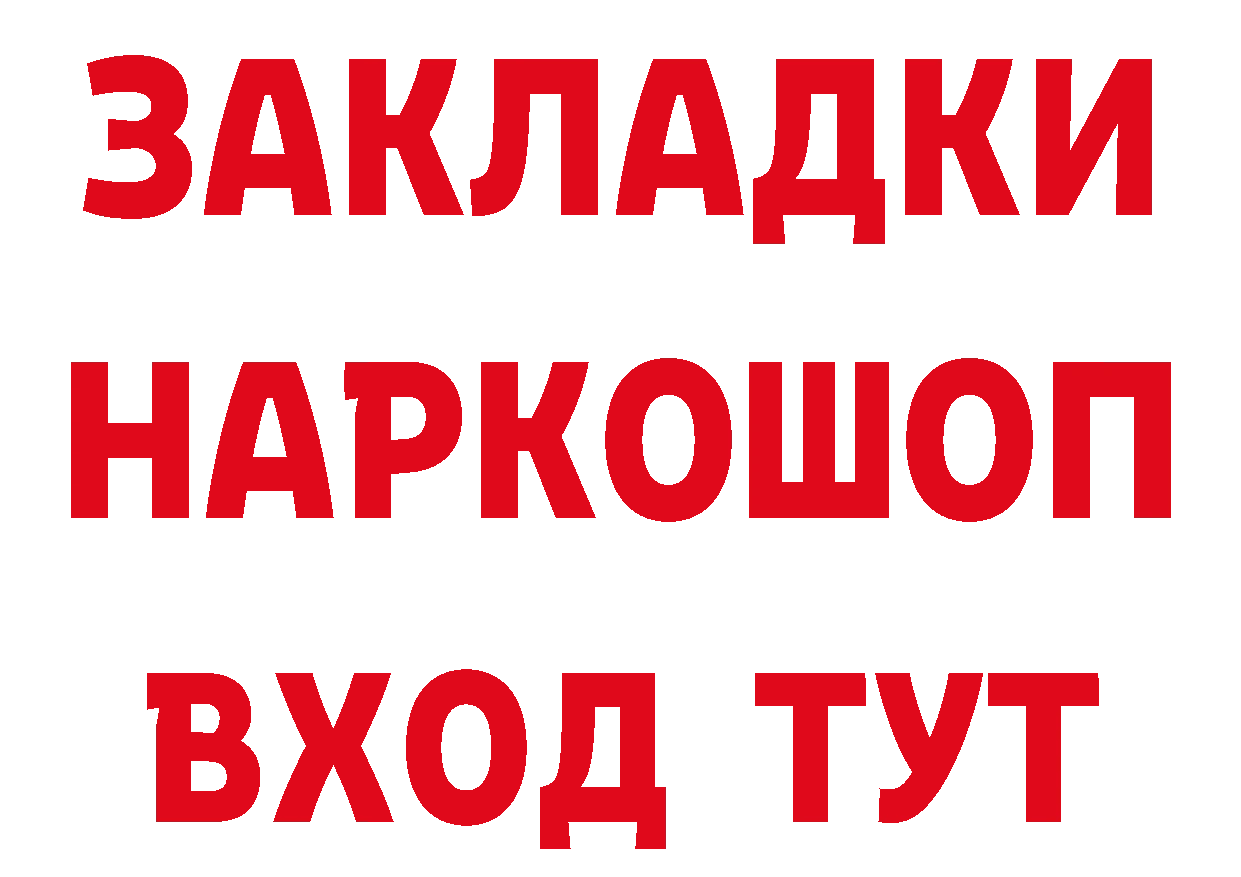 ЗАКЛАДКИ
НАРКОШОП
ВХОД ТУТ